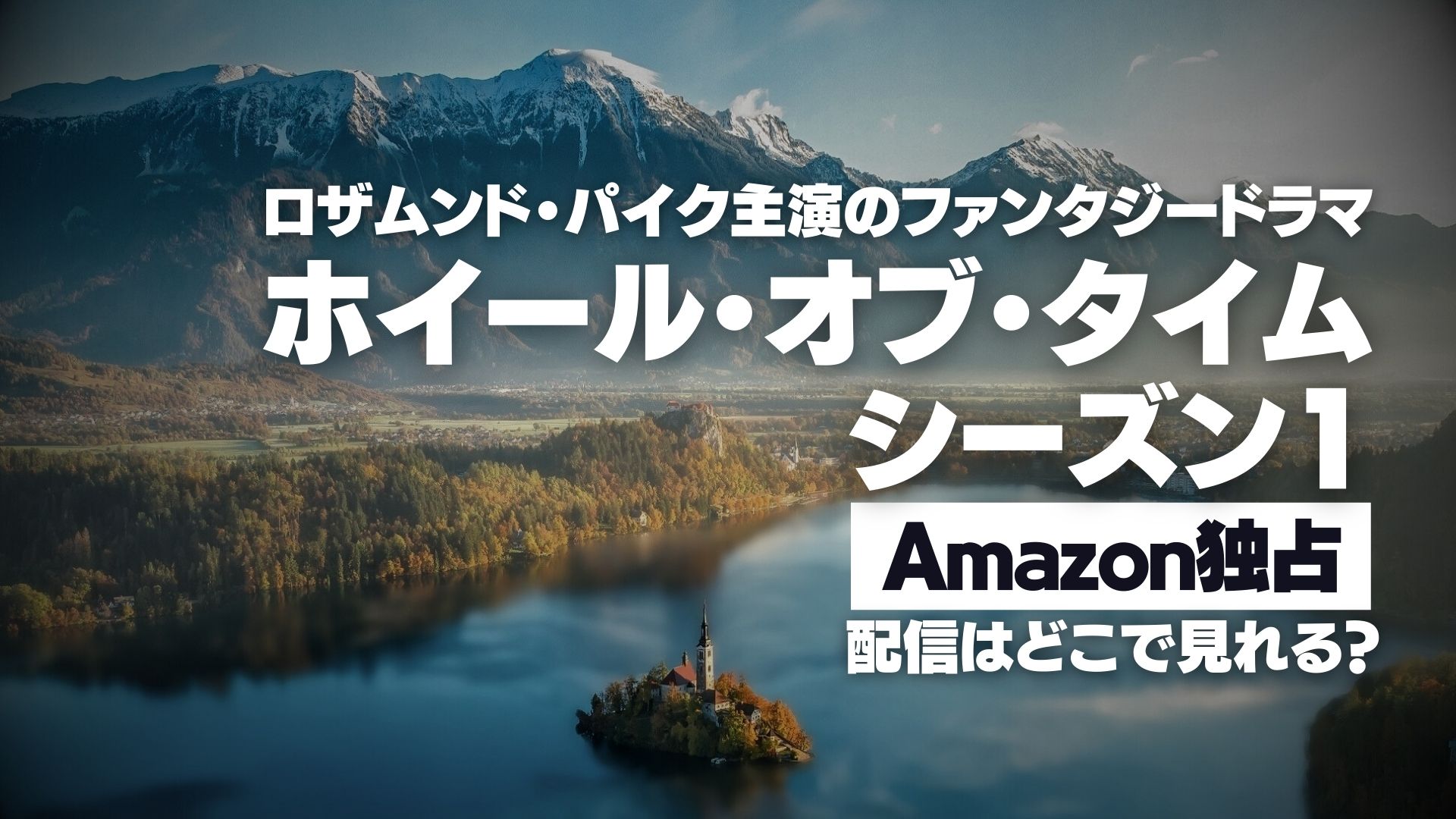 ロザムンド・パイク主演のファンタジードラマ
ホイール・オブ・タイム
シーズン1
Amazon独占
配信はどこで見れる?